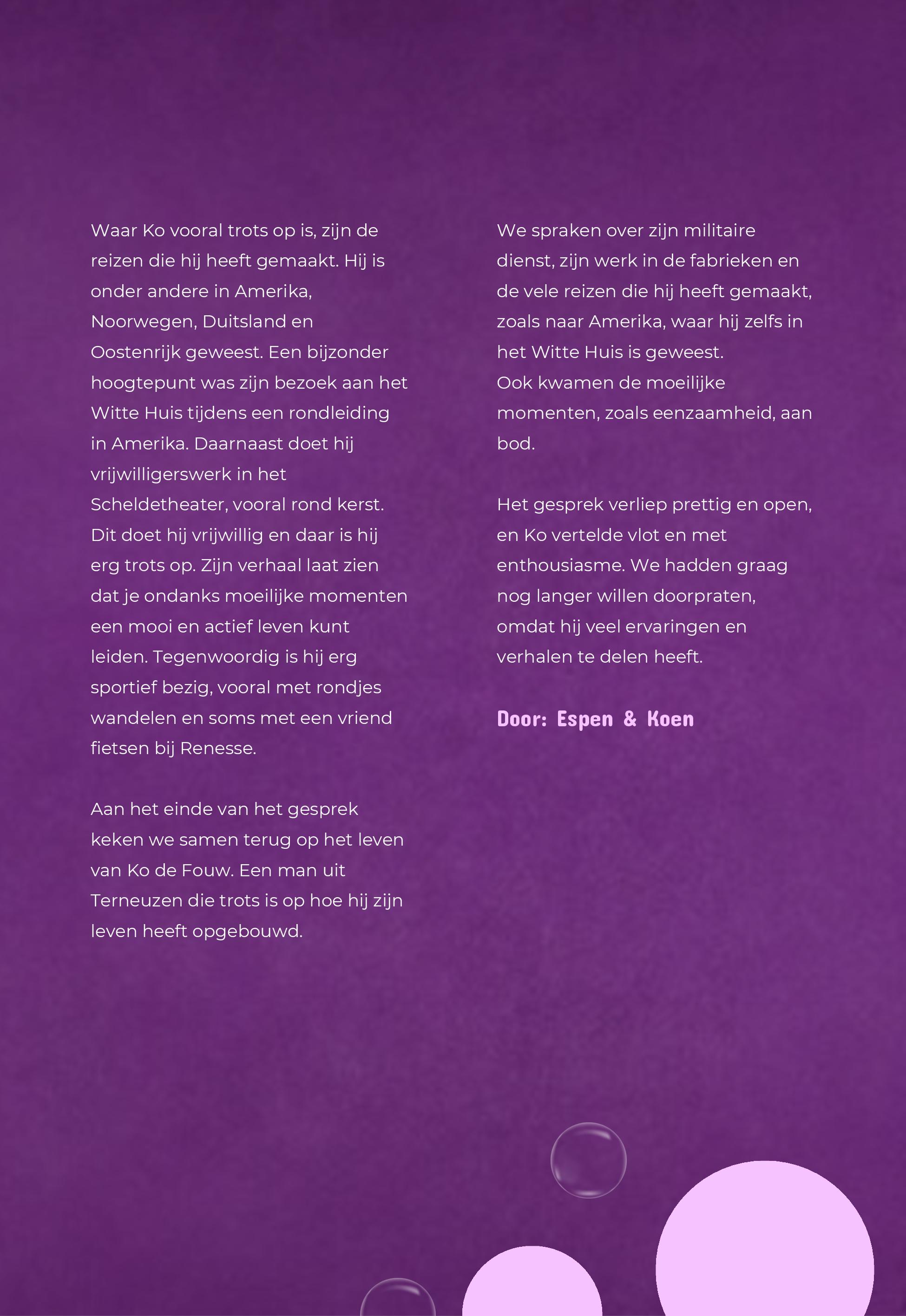 Waar Ko vooral trots op is, zijn de reizen die hij heeft gemaakt. Hij is onder andere in Amerika, Noorwegen, Duitsland en Oostenrijk geweest. Een bijzonder hoogtepunt was zijn bezoek aan het Witte Huis tijdens een rondleiding in Amerika. Daarnaast doet hij vrijwilligerswerk in het Scheldetheater, vooral rond kerst. Dit doet hij vrijwillig en daar is hij erg trots op. Zijn verhaal laat zien dat je ondanks moeilijke momenten een mooi en actief leven kunt leiden. Tegenwoordig is hij erg sportief bezig, vooral met rondjes wandelen en soms met een vriend fietsen bij Renesse.

Aan het einde van het gesprek keken we samen terug op het leven van Ko de Fouw. Een man uit Terneuzen die trots is op hoe hij zijn leven heeft opgebouwd.

We spraken over zijn militaire dienst, zijn werk in de fabrieken en de vele reizen die hij heeft gemaakt, zoals naar Amerika, waar hij zelfs in het Witte Huis is geweest.
Ook kwamen de moeilijke momenten, zoals eenzaamheid, aan bod.

Het gesprek verliep prettig en open, en Ko vertelde vlot en met enthousiasme. We hadden graag nog langer willen doorpraten, omdat hij veel ervaringen en verhalen te delen heeft.

Door: Espen & Koen